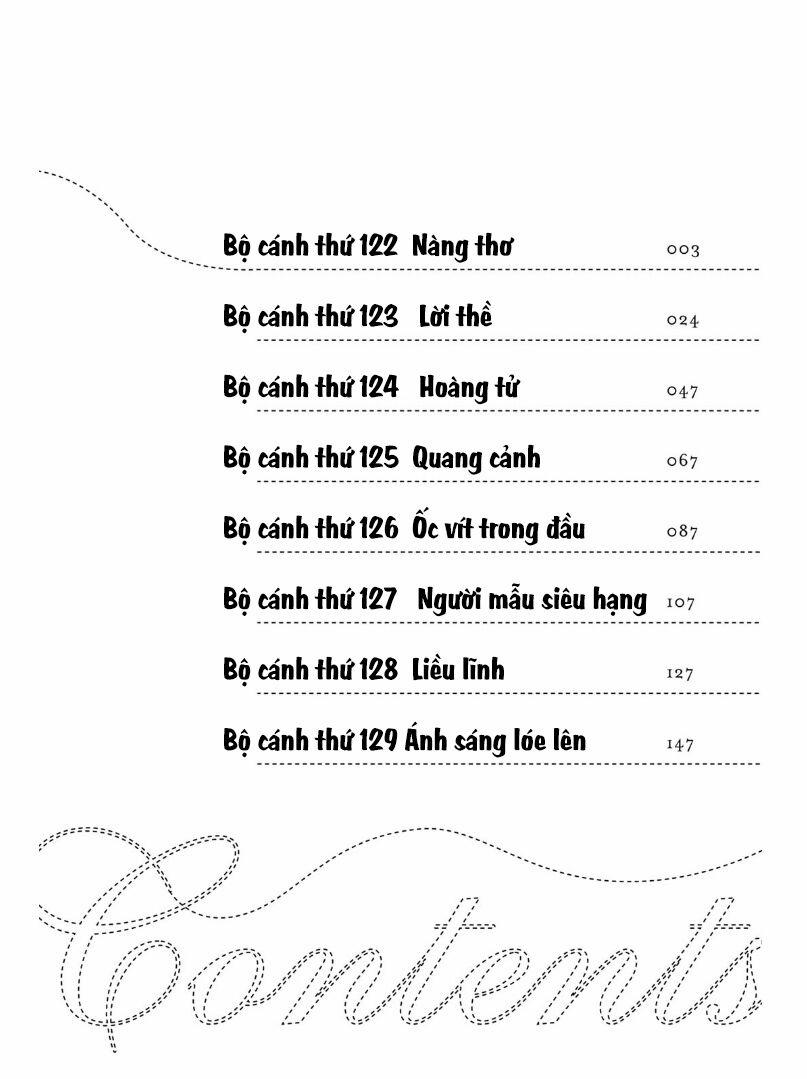 Bộ cánh thứ 122 Nàng thơ 003

Bộ cánh thứ 123 Lời thề 024

Bộ cánh thứ 124 Hoàng tử 047

Bộ cánh thứ 125 Quang cảnh 067

Bộ cánh thứ 126 Ốc vít trong đầu 087

Bộ cánh thứ 127 Người mẫu siêu hạng 107

Bộ cánh thứ 128 Liều lĩnh 127

Bộ cánh thứ 129 Ánh sáng lóe lên 147

Contents